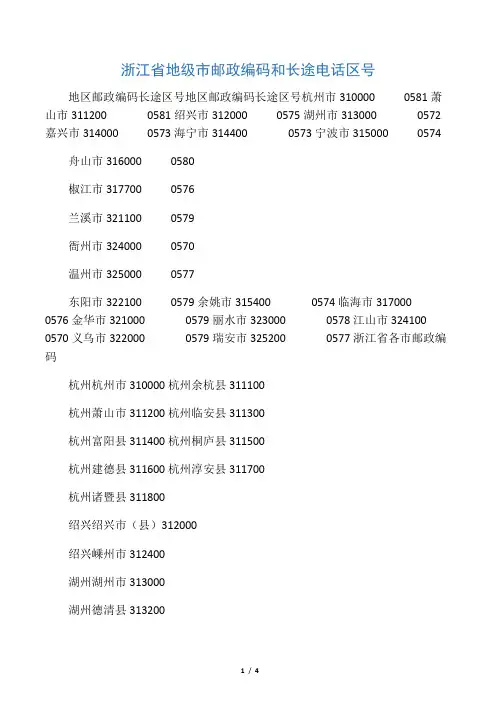 浙江省地级市邮政编码和长途电话区号

地区邮政编码长途区号地区邮政编码长途区号杭州市 310000 0581 萧山市 311200 0581 绍兴市 312000 0575 湖州市 313000 0572 嘉兴市 314000 0573 海宁市 314400 0573 宁波市 315000 0574

舟山市 316000 0580

椒江市 317700 0576

兰溪市 321100 0579

衢州市 324000 0570

温州市 325000 0577

东阳市 322100 0579 余姚市 315400 0574 临海市 317000 0576 金华市 321000 0579 丽水市 323000 0578 江山市 324100 0570 义乌市 322000 0579 瑞安市 325200 0577 浙江省各市邮政编码

杭州杭州市 310000 杭州余杭县 311100

杭州萧山市 311200 杭州临安县 311300

杭州富阳县 311400 杭州桐庐县 311500

杭州建德县 311600 杭州淳安县 311700

杭州诸暨县 311800

绍兴绍兴市（县）312000

绍兴嵊州市 312400

湖州湖州市 313000

湖州德清县 313200

1 / 4